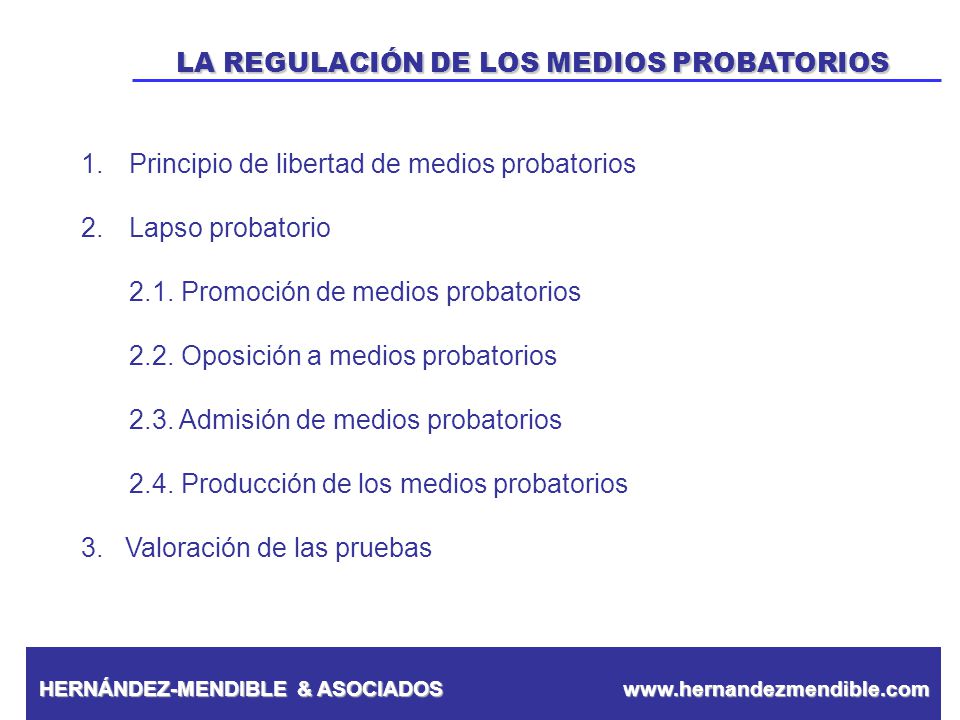 LA REGULACIÓN DE LOS MEDIOS PROBATORIOS

1. Principio de libertad de medios probatorios

2. Lapso probatorio

2.1. Promoción de medios probatorios

2.2. Oposición a medios probatorios

2.3. Admisión de medios probatorios

2.4. Producción de los medios probatorios

3. Valoración de las pruebas

HERNÁNDEZ-MENDIBLE & ASOCIADOS

www.hernandezmendible.com